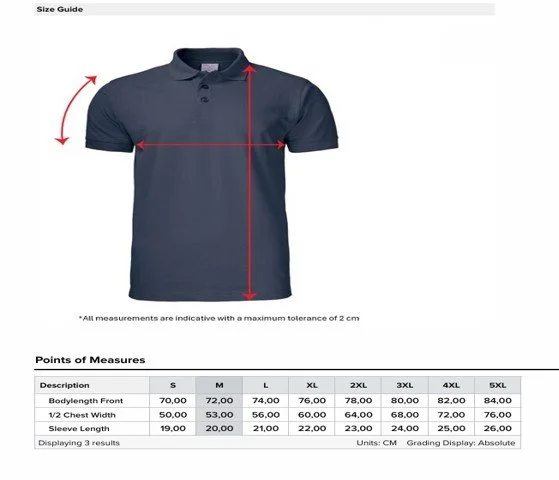 Size Guide

*All measurements are indicative with a maximum tolerance of 2 cm

Points of Measures

| Description | S | M | L | XL | 2XL | 3XL | 4XL | 5XL |
|---|---|---|---|---|---|---|---|---|
| Bodylength Front | 70,00 | 72,00 | 74,00 | 76,00 | 78,00 | 80,00 | 82,00 | 84,00 |
| 1/2 Chest Width | 50,00 | 53,00 | 56,00 | 60,00 | 64,00 | 68,00 | 72,00 | 76,00 |
| Sleeve Length | 19,00 | 20,00 | 21,00 | 22,00 | 23,00 | 24,00 | 25,00 | 26,00 |

Displaying 3 results

Units: CM Grading Display: Absolute